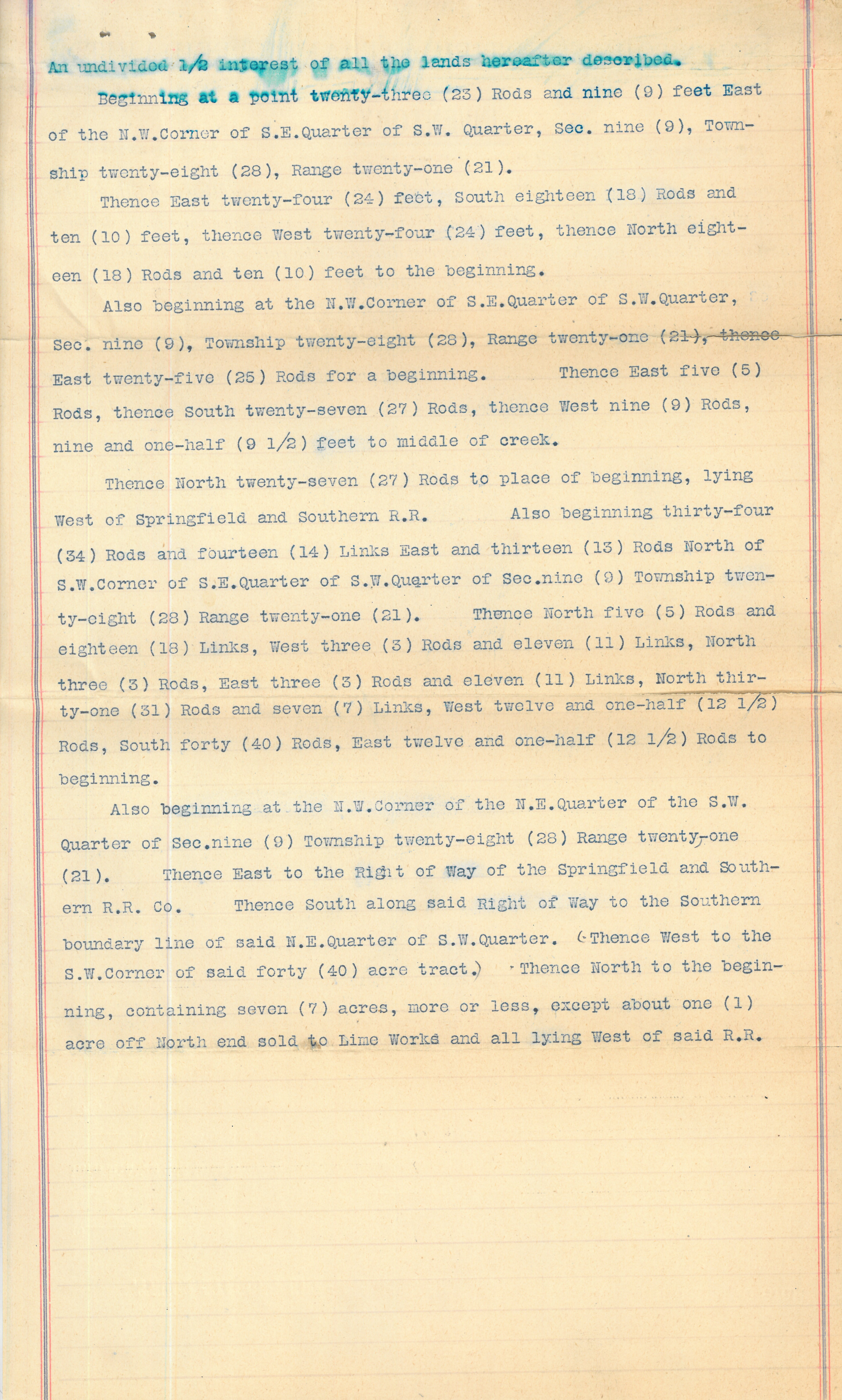 An undivided 1/2 interest of all the lands hereafter described.

Beginning at a point twenty-three (23) Rods and nine (9) feet East of the N.W.Corner of S.E.Quarter of S.W. Quarter, Sec. nine (9), Township twenty-eight (28), Range twenty-one (21).

Thence East twenty-four (24) feet, South eighteen (18) Rods and ten (10) feet, thence West twenty-four (24) feet, thence North eighteen (18) Rods and ten (10) feet to the beginning.

Also beginning at the N.W.Corner of S.E.Quarter of S.W.Quarter, Sec. nine (9), Township twenty-eight (28), Range twenty-one (21), thence East twenty-five (25) Rods for a beginning. Thence East five (5) Rods, thence South twenty-seven (27) Rods, thence West nine (9) Rods, nine and one-half (9 1/2) feet to middle of creek.

Thence North twenty-seven (27) Rods to place of beginning, lying West of Springfield and Southern R.R. Also beginning thirty-four (34) Rods and fourteen (14) Links East and thirteen (13) Rods North of S.W.Corner of S.E.Quarter of S.W.Quarter of Sec.nine (9) Township twenty-eight (28) Range twenty-one (21). Thence North five (5) Rods and eighteen (18) Links, West three (3) Rods and eleven (11) Links, North three (3) Rods, East three (3) Rods and eleven (11) Links, North thirty-one (31) Rods and seven (7) Links, West twelve and one-half (12 1/2) Rods, South forty (40) Rods, East twelve and one-half (12 1/2) Rods to beginning.

Also beginning at the N.W.Corner of the N.E.Quarter of the S.W. Quarter of Sec.nine (9) Township twenty-eight (28) Range twenty-one (21). Thence East to the Right of Way of the Springfield and Southern R.R. Co. Thence South along said Right of Way to the Southern boundary line of said N.E.Quarter of S.W.Quarter. (Thence West to the S.W.Corner of said forty (40) acre tract.) Thence North to the beginning, containing seven (7) acres, more or less, except about one (1) acre off North end sold to Lime Works and all lying West of said R.R.